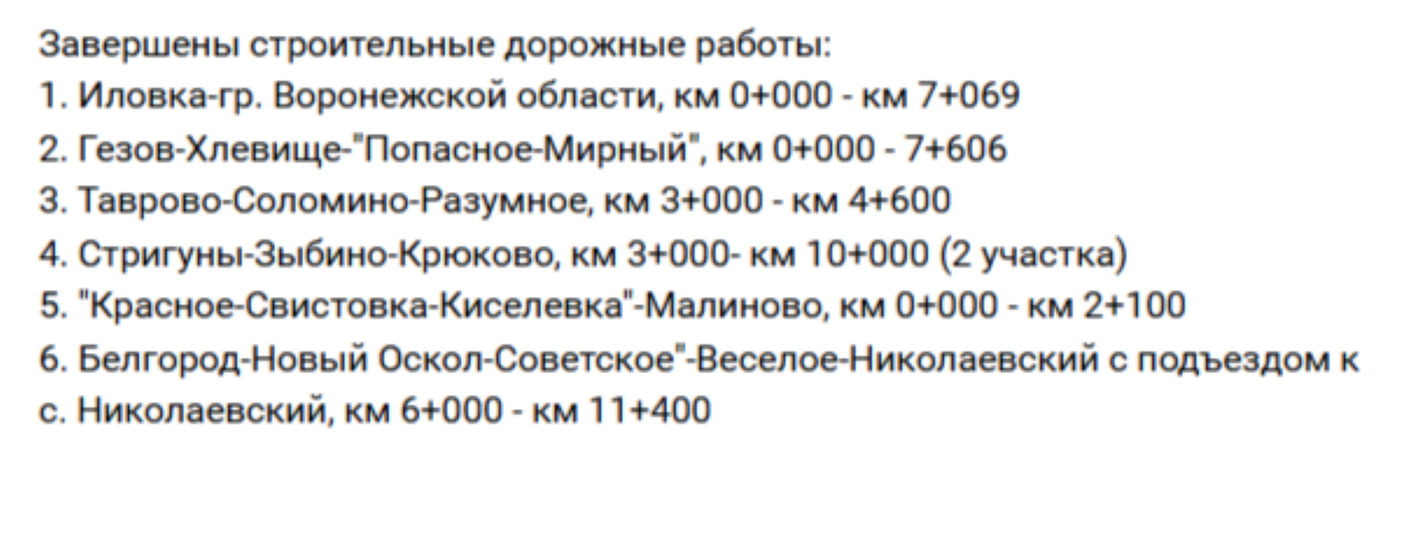 Завершены строительные дорожные работы:
1. Иловка-гр. Воронежской области, км 0+000 - км 7+069
2. Гезов-Хлевище-"Попасное-Мирный", км 0+000 - 7+606
3. Таврово-Соломино-Разумное, км 3+000 - км 4+600
4. Стригуны-Зыбино-Крюково, км 3+000- км 10+000 (2 участка)
5. "Красное-Свистовка-Киселевка"-Малиново, км 0+000 - км 2+100
6. Белгород-Новый Оскол-Советское"-Веселое-Николаевский с подъездом к с. Николаевский, км 6+000 - км 11+400